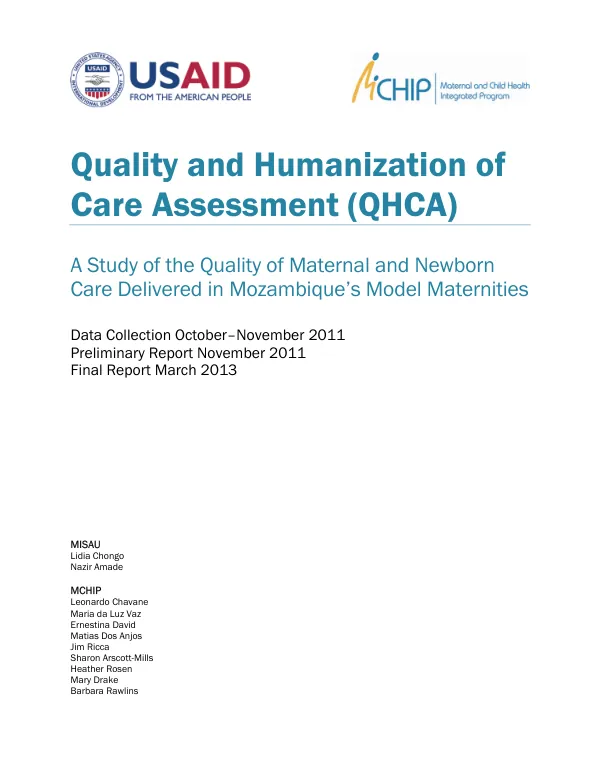 USAID
FROM THE AMERICAN PEOPLE

MCHIP Maternal and Child Health Integrated Program

Quality and Humanization of Care Assessment (QHCA)

A Study of the Quality of Maternal and Newborn Care Delivered in Mozambique's Model Maternities

Data Collection October–November 2011
Preliminary Report November 2011
Final Report March 2013

MISAU
Lidia Chongo
Nazir Amade

MCHIP
Leonardo Chavane
Maria da Luz Vaz
Ernestina David
Matias Dos Anjos
Jim Ricca
Sharon Arscott-Mills
Heather Rosen
Mary Drake
Barbara Rawlins